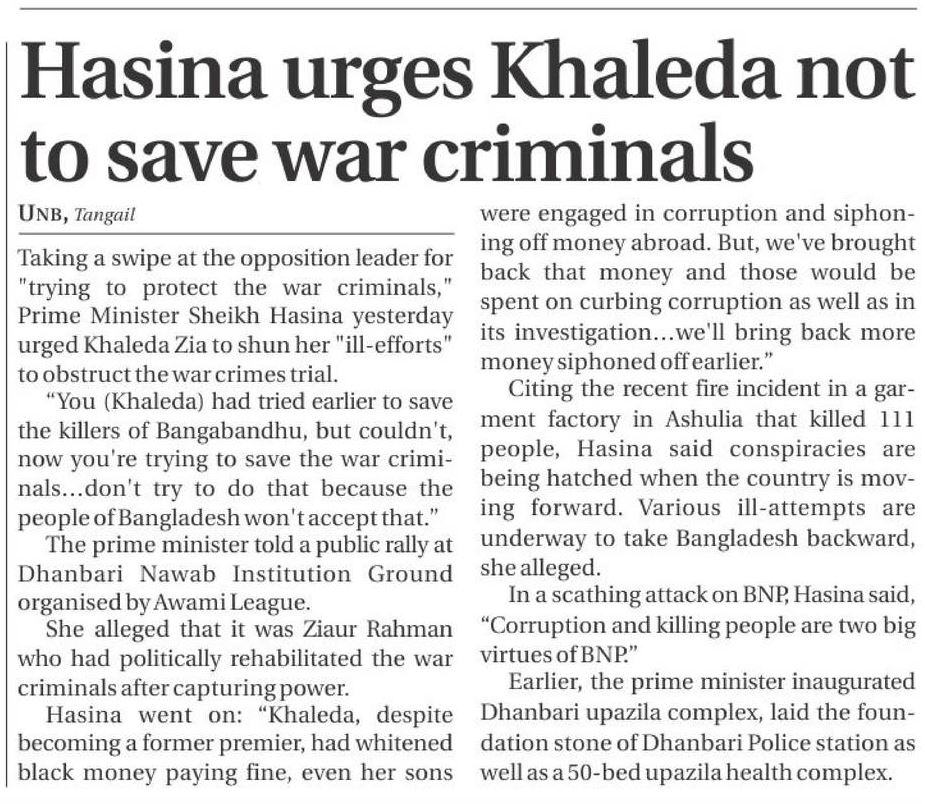 Hasina urges Khaleda not to save war criminals

UNB, Tangail

Taking a swipe at the opposition leader for "trying to protect the war criminals," Prime Minister Sheikh Hasina yesterday urged Khaleda Zia to shun her "ill-efforts" to obstruct the war crimes trial.

"You (Khaleda) had tried earlier to save the killers of Bangabandhu, but couldn't, now you're trying to save the war criminals...don't try to do that because the people of Bangladesh won't accept that."

The prime minister told a public rally at Dhanbari Nawab Institution Ground organised by Awami League.

She alleged that it was Ziaur Rahman who had politically rehabilitated the war criminals after capturing power.

Hasina went on: "Khaleda, despite becoming a former premier, had whitened black money paying fine, even her sons were engaged in corruption and siphoning off money abroad. But, we've brought back that money and those would be spent on curbing corruption as well as in its investigation...we'll bring back more money siphoned off earlier."

Citing the recent fire incident in a garment factory in Ashulia that killed 111 people, Hasina said conspiracies are being hatched when the country is moving forward. Various ill-attempts are underway to take Bangladesh backward, she alleged.

In a scathing attack on BNP, Hasina said, "Corruption and killing people are two big virtues of BNP."

Earlier, the prime minister inaugurated Dhanbari upazila complex, laid the foundation stone of Dhanbari Police station as well as a 50-bed upazila health complex.